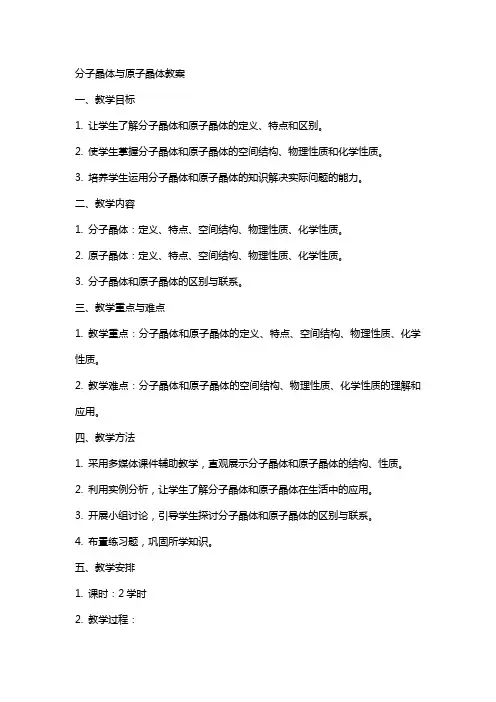 分子晶体与原子晶体教案

一、教学目标

1. 让学生了解分子晶体和原子晶体的定义、特点和区别。

2. 使学生掌握分子晶体和原子晶体的空间结构、物理性质和化学性质。

3. 培养学生运用分子晶体和原子晶体的知识解决实际问题的能力。

二、教学内容

1. 分子晶体：定义、特点、空间结构、物理性质、化学性质。

2. 原子晶体：定义、特点、空间结构、物理性质、化学性质。

3. 分子晶体和原子晶体的区别与联系。

三、教学重点与难点

1. 教学重点：分子晶体和原子晶体的定义、特点、空间结构、物理性质、化学性质。

2. 教学难点：分子晶体和原子晶体的空间结构、物理性质、化学性质的理解和应用。

四、教学方法

1. 采用多媒体课件辅助教学，直观展示分子晶体和原子晶体的结构、性质。

2. 利用实例分析，让学生了解分子晶体和原子晶体在生活中的应用。

3. 开展小组讨论，引导学生探讨分子晶体和原子晶体的区别与联系。

4. 布置练习题，巩固所学知识。

五、教学安排

1. 课时：2 学时

2. 教学过程：